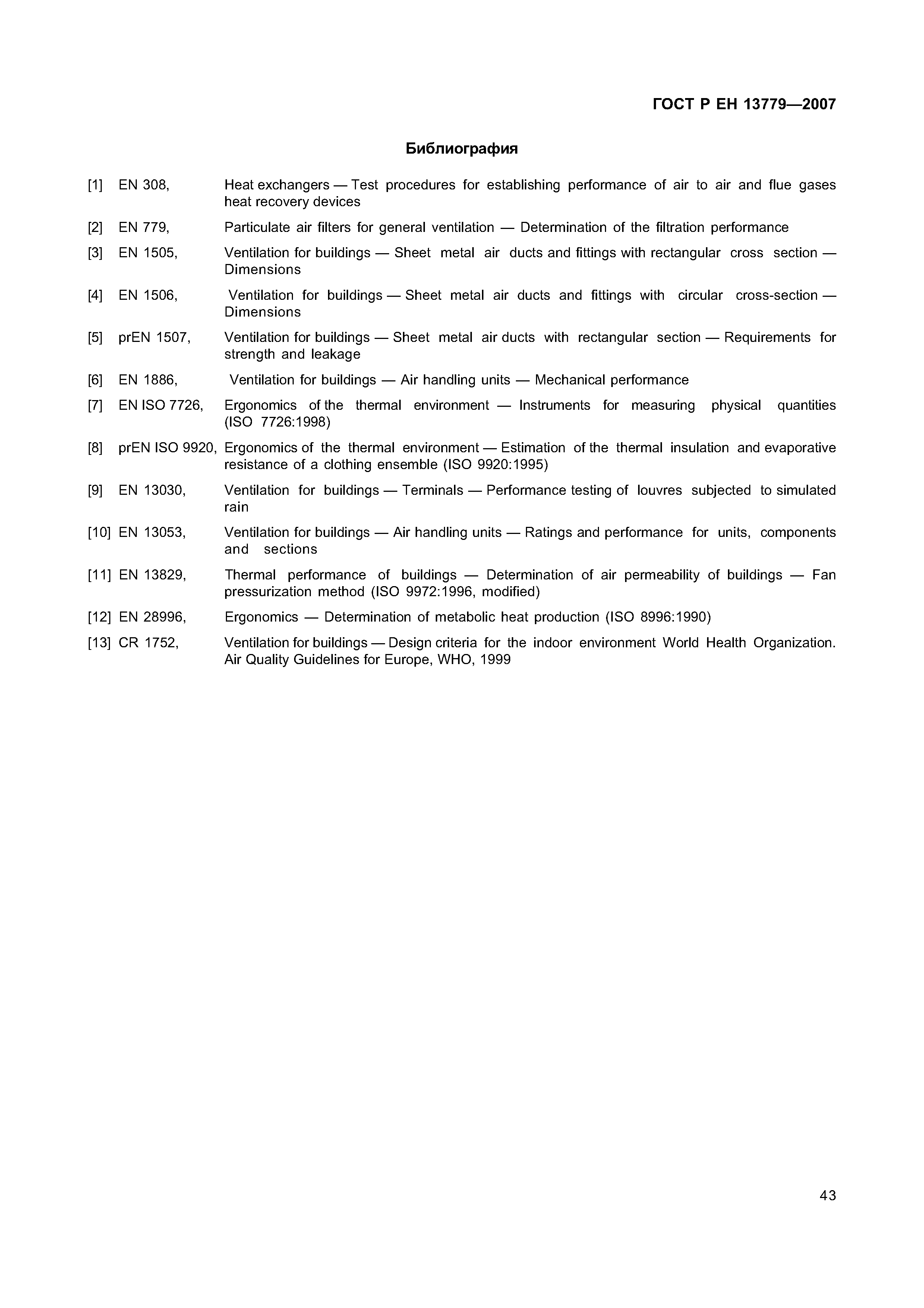 ГОСТ Р ЕН 13779—2007

Библиография

[1] EN 308, Heat exchangers — Test procedures for establishing performance of air to air and flue gases heat recovery devices

[2] EN 779, Particulate air filters for general ventilation — Determination of the filtration performance

[3] EN 1505, Ventilation for buildings — Sheet metal air ducts and fittings with rectangular cross section — Dimensions

[4] EN 1506, Ventilation for buildings — Sheet metal air ducts and fittings with circular cross-section — Dimensions

[5] prEN 1507, Ventilation for buildings — Sheet metal air ducts with rectangular section — Requirements for strength and leakage

[6] EN 1886, Ventilation for buildings — Air handling units — Mechanical performance

[7] EN ISO 7726, Ergonomics of the thermal environment — Instruments for measuring physical quantities (ISO 7726:1998)

[8] prEN ISO 9920, Ergonomics of the thermal environment — Estimation of the thermal insulation and evaporative resistance of a clothing ensemble (ISO 9920:1995)

[9] EN 13030, Ventilation for buildings — Terminals — Performance testing of louvres subjected to simulated rain

[10] EN 13053, Ventilation for buildings — Air handling units — Ratings and performance for units, components and sections

[11] EN 13829, Thermal performance of buildings — Determination of air permeability of buildings — Fan pressurization method (ISO 9972:1996, modified)

[12] EN 28996, Ergonomics — Determination of metabolic heat production (ISO 8996:1990)

[13] CR 1752, Ventilation for buildings — Design criteria for the indoor environment World Health Organization. Air Quality Guidelines for Europe, WHO, 1999

43